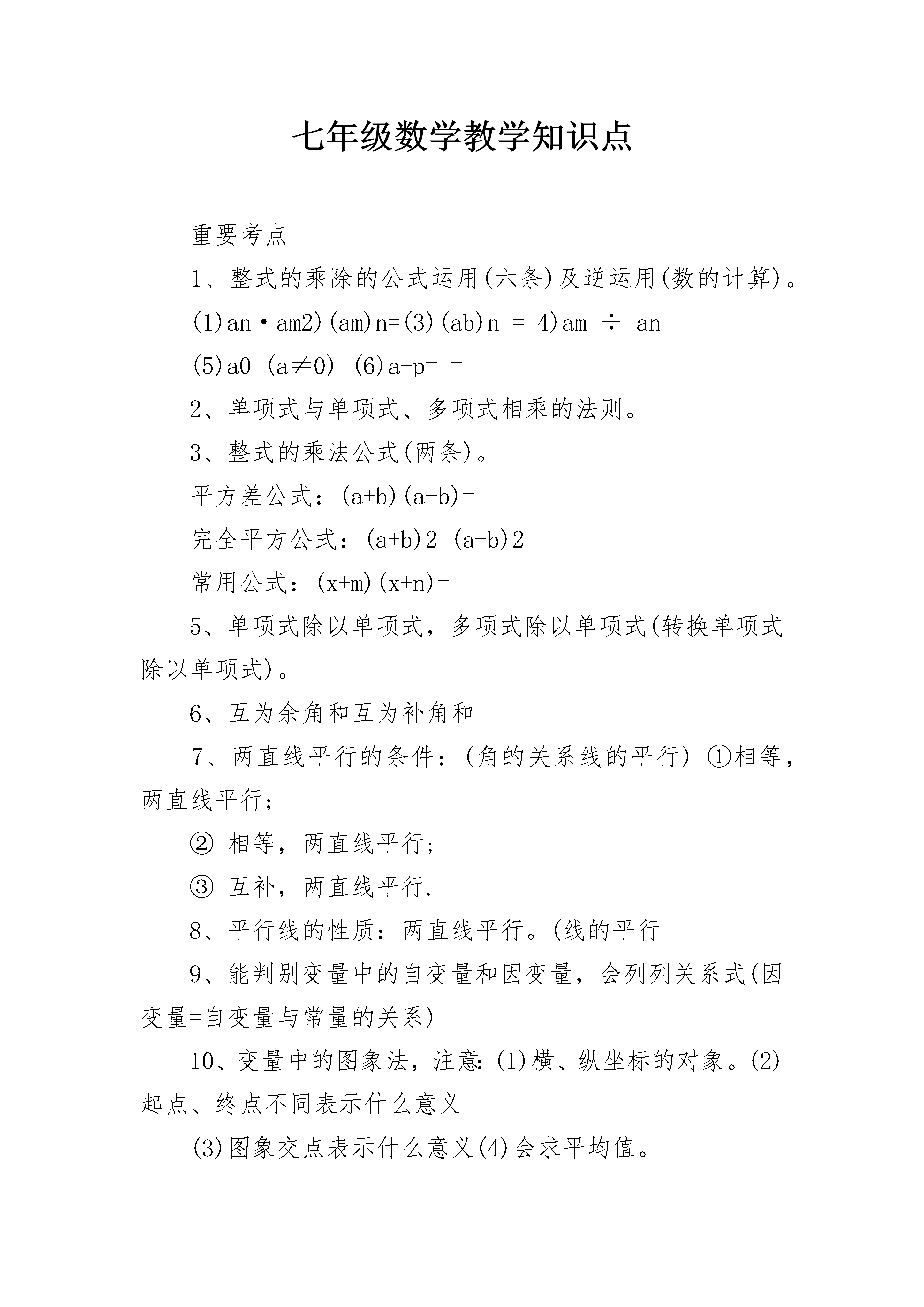 七年级数学教学知识点

重要考点

1、整式的乘除的公式运用(六条)及逆运用(数的计算)。

(1)an·am2)(am)n=(3)(ab)n = 4)am ÷ an

(5)a0 (a≠0) (6)a-p= =

2、单项式与单项式、多项式相乘的法则。

3、整式的乘法公式(两条)。

平方差公式：(a+b)(a-b)=

完全平方公式：(a+b)2 (a-b)2

常用公式：(x+m)(x+n)=

5、单项式除以单项式，多项式除以单项式(转换单项式除以单项式)。

6、互为余角和互为补角和

7、两直线平行的条件：(角的关系线的平行) ①相等，两直线平行；

② 相等，两直线平行；

③ 互补，两直线平行.

8、平行线的性质：两直线平行。(线的平行

9、能判别变量中的自变量和因变量，会列列关系式(因变量=自变量与常量的关系)

10、变量中的图象法，注意:(1)横、纵坐标的对象。(2)起点、终点不同表示什么意义

(3)图象交点表示什么意义(4)会求平均值。